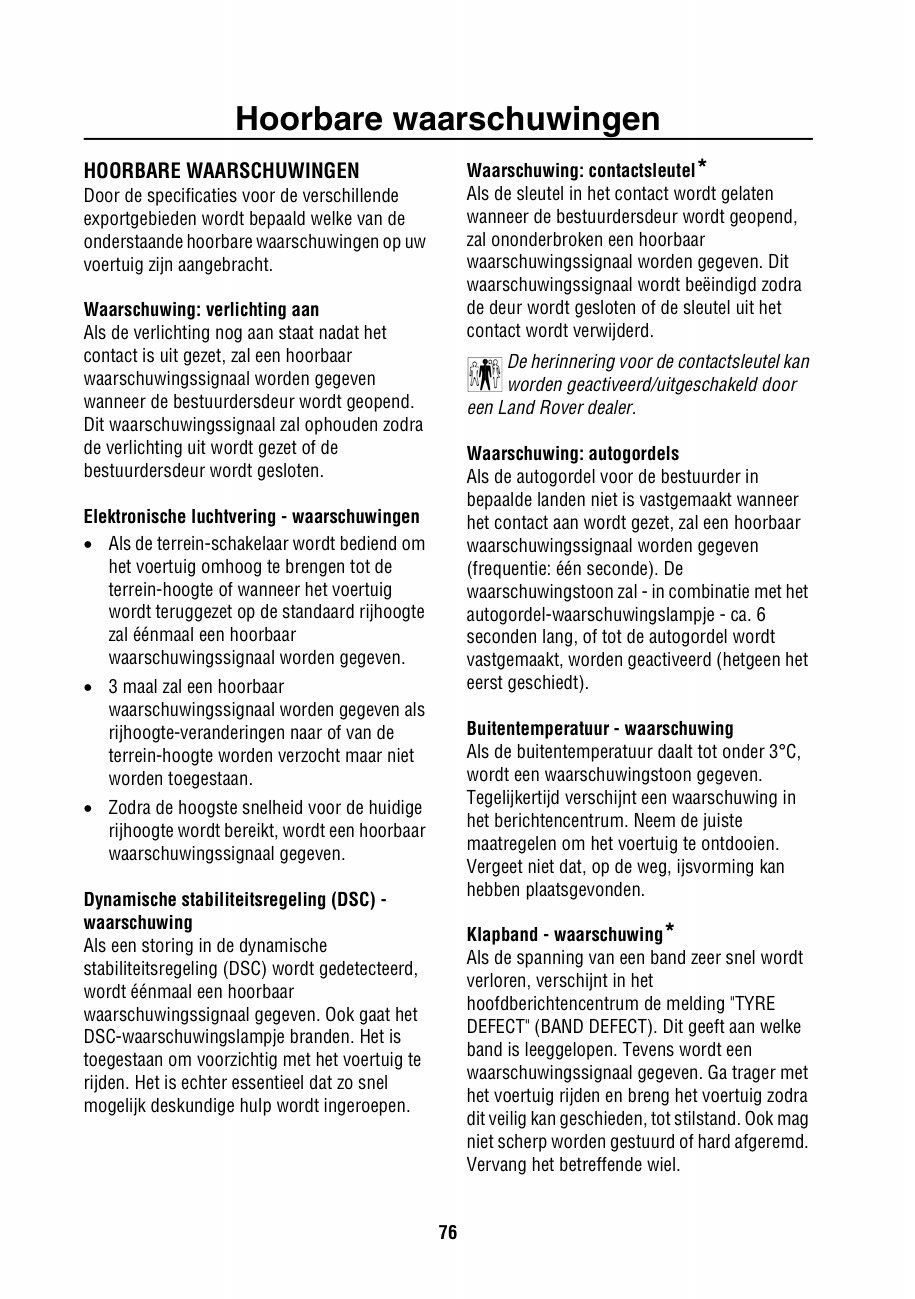 Hoorbare waarschuwingen

HOORBARE WAARSCHUWINGEN
Door de specificaties voor de verschillende exportgebieden wordt bepaald welke van de onderstaande hoorbare waarschuwingen op uw voertuig zijn aangebracht.

Waarschuwing: verlichting aan
Als de verlichting nog aan staat nadat het contact is uit gezet, zal een hoorbaar waarschuwingssignaal worden gegeven wanneer de bestuurdersdeur wordt geopend. Dit waarschuwingssignaal zal ophouden zodra de verlichting uit wordt gezet of de bestuurdersdeur wordt gesloten.

Elektronische luchtvering - waarschuwingen
• Als de terrein-schakelaar wordt bediend om het voertuig omhoog te brengen tot de terrein-hoogte of wanneer het voertuig wordt teruggezet op de standaard rijhoogte zal éénmaal een hoorbaar waarschuwingssignaal worden gegeven.
• 3 maal zal een hoorbaar waarschuwingssignaal worden gegeven als rijhoogte-veranderingen naar of van de terrein-hoogte worden verzocht maar niet worden toegestaan.
• Zodra de hoogste snelheid voor de huidige rijhoogte wordt bereikt, wordt een hoorbaar waarschuwingssignaal gegeven.

Dynamische stabiliteitsregeling (DSC) - waarschuwing
Als een storing in de dynamische stabiliteitsregeling (DSC) wordt gedetecteerd, wordt éénmaal een hoorbaar waarschuwingssignaal gegeven. Ook gaat het DSC-waarschuwingslampje branden. Het is toegestaan om voorzichtig met het voertuig te rijden. Het is echter essentieel dat zo snel mogelijk deskundige hulp wordt ingeroepen.

Waarschuwing: contactsleutel*
Als de sleutel in het contact wordt gelaten wanneer de bestuurdersdeur wordt geopend, zal ononderbroken een hoorbaar waarschuwingssignaal worden gegeven. Dit waarschuwingssignaal wordt beëindigd zodra de deur wordt gesloten of de sleutel uit het contact wordt verwijderd.

De herinnering voor de contactsleutel kan worden geactiveerd/uitgeschakeld door een Land Rover dealer.

Waarschuwing: autogordels
Als de autogordel voor de bestuurder in bepaalde landen niet is vastgemaakt wanneer het contact aan wordt gezet, zal een hoorbaar waarschuwingssignaal worden gegeven (frequentie: één seconde). De waarschuwingstoon zal - in combinatie met het autogordel-waarschuwingslampje - ca. 6 seconden lang, of tot de autogordel wordt vastgemaakt, worden geactiveerd (hetgeen het eerst geschiedt).

Buitentemperatuur - waarschuwing
Als de buitentemperatuur daalt tot onder 3°C, wordt een waarschuwingstoon gegeven. Tegelijkertijd verschijnt een waarschuwing in het berichtencentrum. Neem de juiste maatregelen om het voertuig te ontdooien. Vergeet niet dat, op de weg, ijsvorming kan hebben plaatsgevonden.

Klapband - waarschuwing*
Als de spanning van een band zeer snel wordt verloren, verschijnt in het hoofdberichtencentrum de melding "TYRE DEFECT" (BAND DEFECT). Dit geeft aan welke band is leeggelopen. Tevens wordt een waarschuwingssignaal gegeven. Ga trager met het voertuig rijden en breng het voertuig zodra dit veilig kan geschieden, tot stilstand. Ook mag niet scherp worden gestuurd of hard afgeremd. Vervang het betreffende wiel.

76